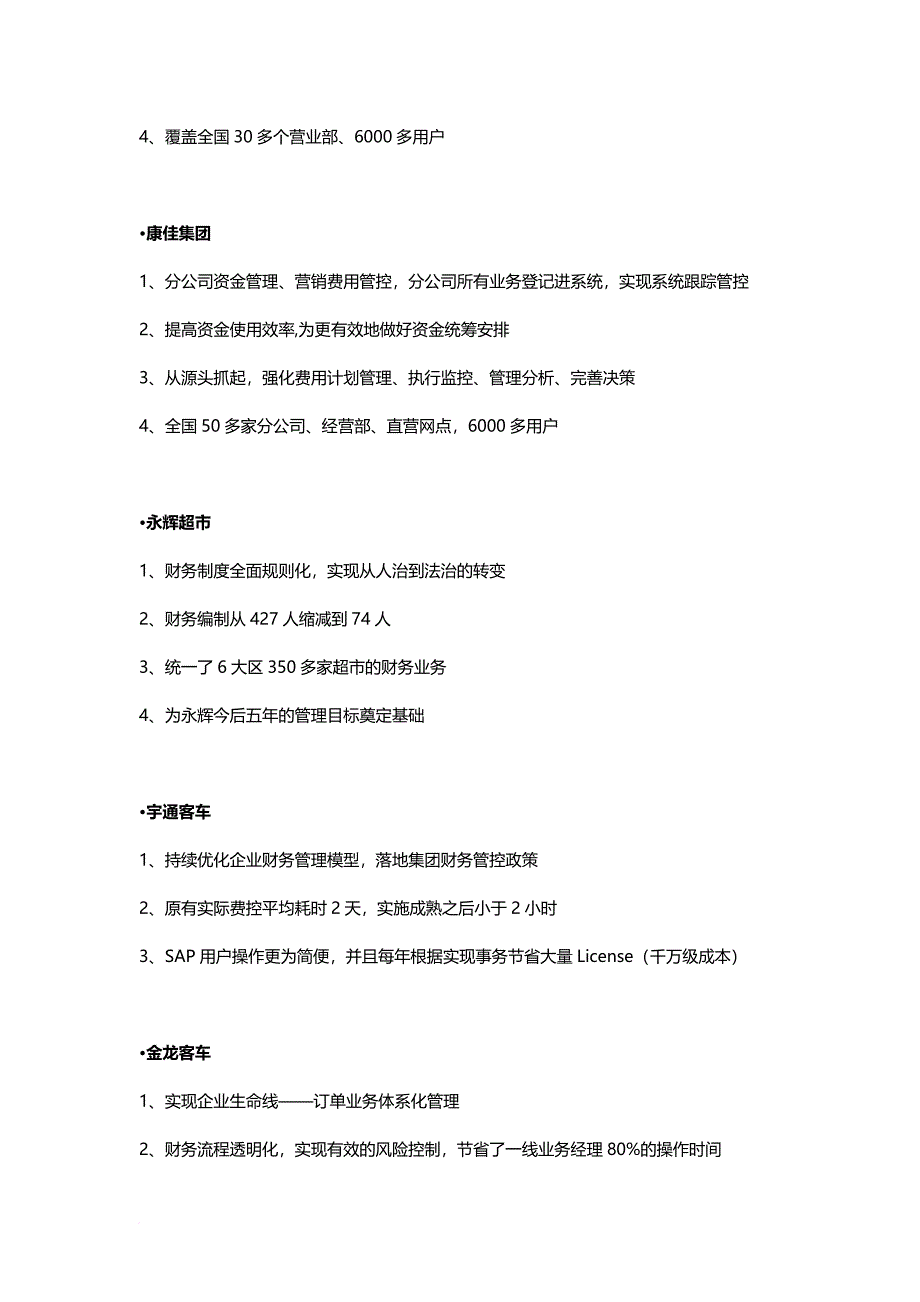 4、覆盖全国 30 多个营业部、6000 多用户

•康佳集团

1、分公司资金管理、营销费用管控，分公司所有业务登记进系统，实现系统跟踪管控

2、提高资金使用效率,为更有效地做好资金统筹安排

3、从源头抓起，强化费用计划管理、执行监控、管理分析、完善决策

4、全国 50 多家分公司、经营部、直营网点，6000 多用户

•永辉超市

1、财务制度全面规则化，实现从人治到法治的转变

2、财务编制从 427 人缩减到 74 人

3、统一了 6 大区 350 多家超市的财务业务

4、为永辉今后五年的管理目标奠定基础

•宇通客车

1、持续优化企业财务管理模型，落地集团财务管控政策

2、原有实际费控平均耗时 2 天，实施成熟之后小于 2 小时

3、SAP 用户操作更为简便，并且每年根据实现事务节省大量 License（千万级成本）

•金龙客车

1、实现企业生命线——订单业务体系化管理

2、财务流程透明化，实现有效的风险控制，节省了一线业务经理 80%的操作时间